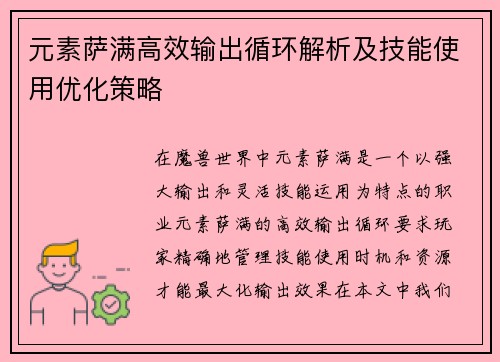 元素萨满高效输出循环解析及技能使用优化策略

在魔兽世界中元素萨满是一个以强大输出和灵活技能运用为特点的职业元素萨满的高效输出循环要求玩家精确地管理技能使用时机和资源才能最大化输出效果在本文中我们